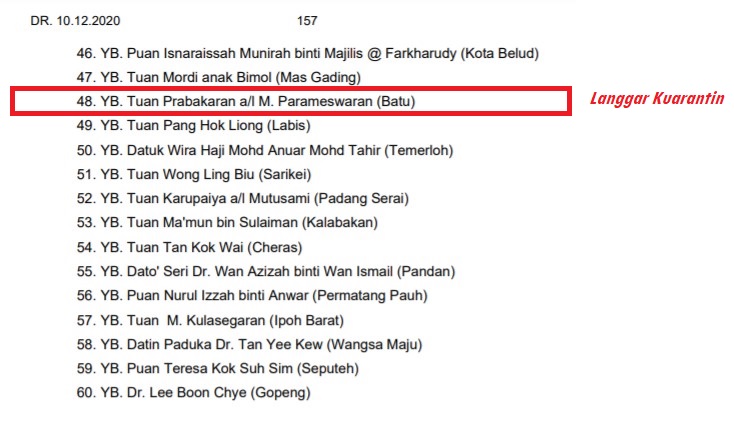 DR. 10.12.2020 157

46. YB. Puan Isnaraissah Munirah binti Majilis @ Farkharudy (Kota Belud)

47. YB. Tuan Mordi anak Bimol (Mas Gading)

48. YB. Tuan Prabakaran a/l M. Parameswaran (Batu)

Langgar Kuarantin

49. YB. Tuan Pang Hok Liong (Labis)

50. YB. Datuk Wira Haji Mohd Anuar Mohd Tahir (Temerloh)

51. YB. Tuan Wong Ling Biu (Sarikei)

52. YB. Tuan Karupaiya a/l Mutusami (Padang Serai)

53. YB. Tuan Ma'mun bin Sulaiman (Kalabakan)

54. YB. Tuan Tan Kok Wai (Cheras)

55. YB. Dato' Seri Dr. Wan Azizah binti Wan Ismail (Pandan)

56. YB. Puan Nurul Izzah binti Anwar (Permatang Pauh)

57. YB. Tuan M. Kulasegaran (Ipoh Barat)

58. YB. Datin Paduka Dr. Tan Yee Kew (Wangsa Maju)

59. YB. Puan Teresa Kok Suh Sim (Seputeh)

60. YB. Dr. Lee Boon Chye (Gopeng)